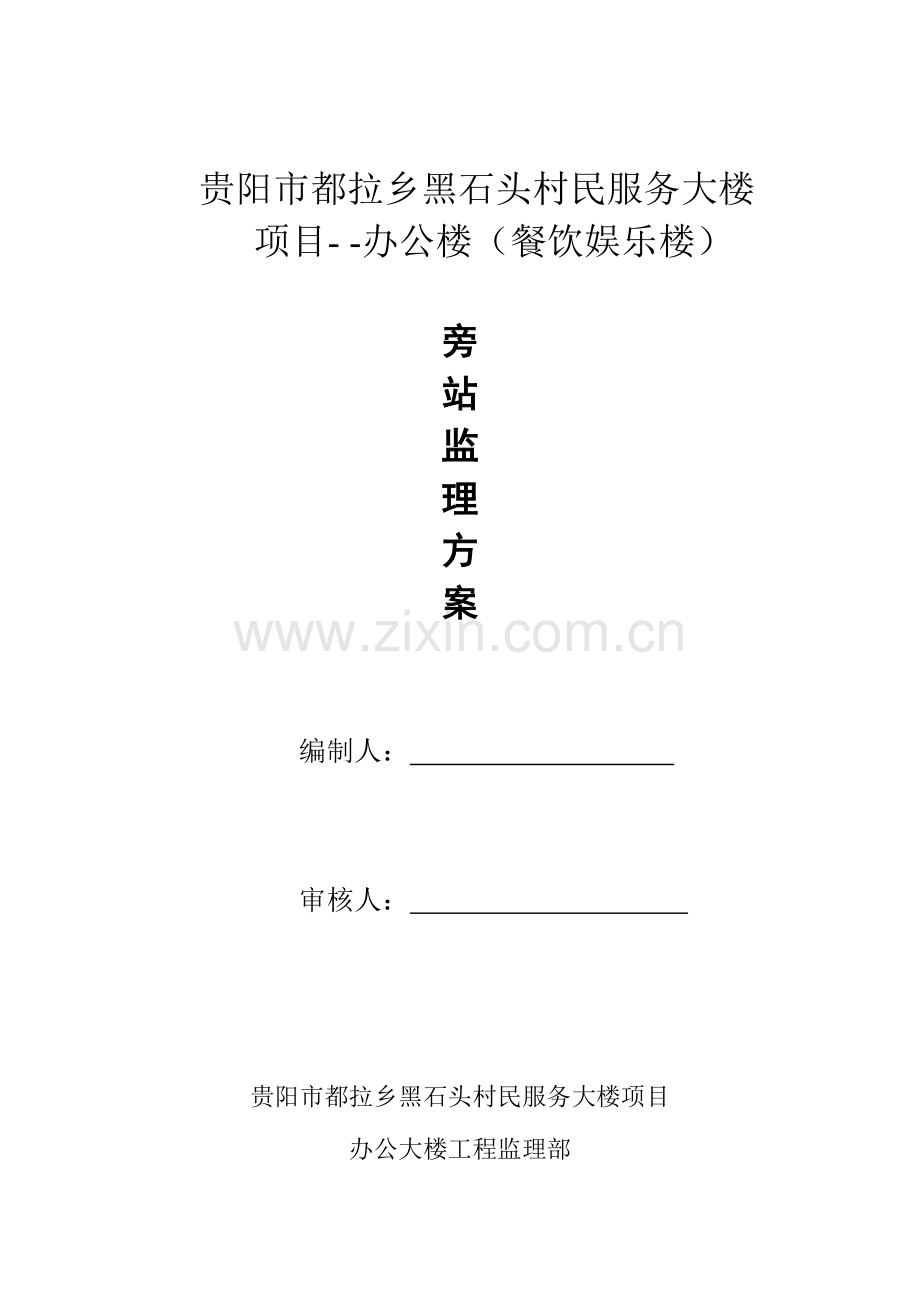 贵阳市都拉乡黑石头村民服务大楼
项目--办公楼（餐饮娱乐楼）

旁
站
监
理
方
案

编制人：____

审核人：____

贵阳市都拉乡黑石头村民服务大楼项目

办公大楼工程监理部

www.zixin.com.cn